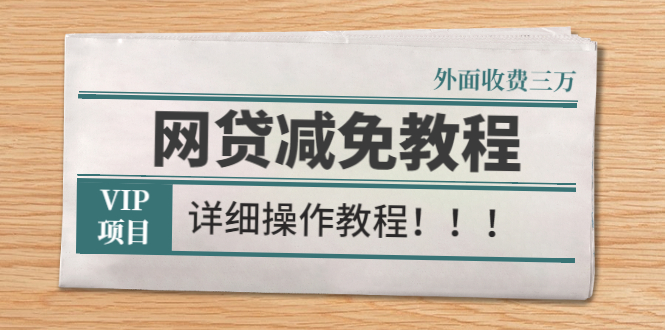 外面收费三万

网贷减免教程

VIP
项目

详细操作教程！！！